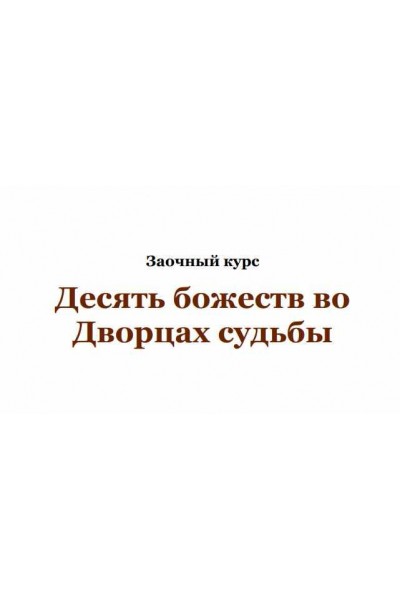 Заочный курс

Десять божеств во Дворцах судьбы